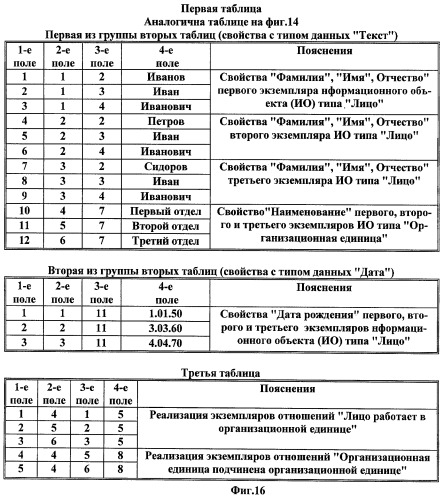 Первая таблица
Аналогична таблице на фиг.14
Первая из группы вторых таблиц (свойства с типом данных "Текст")

| 1-е поле | 2-е поле | 3-е поле | 4-е поле | Пояснения |
|---|---|---|---|---|
| 1 | 1 | 2 | Иванов | Свойства "Фамилия", "Имя", Отчество" первого экземпляра нформационного объекта (ИО) типа "Лицо" |
| 2 | 1 | 3 | Иван | |
| 3 | 1 | 4 | Иванович | |
| 4 | 2 | 2 | Петров | Свойства "Фамилия", "Имя", Отчество" второго экземпляра ИО типа "Лицо" |
| 5 | 2 | 3 | Иван | |
| 6 | 2 | 4 | Иванович | |
| 7 | 3 | 2 | Сидоров | Свойства "Фамилия", "Имя", Отчество" третьего экземпляра ИО типа "Лицо" |
| 8 | 3 | 3 | Иван | |
| 9 | 3 | 4 | Иванович | |
| 10 | 4 | 7 | Первый отдел | Свойство"Наименование" первого, второго и третьего экземпляров ИО типа "Организационная единица" |
| 11 | 5 | 7 | Второй отдел | |
| 12 | 6 | 7 | Третий отдел | |

Вторая из группы вторых таблиц (свойства с типом данных "Дата")

| 1-е поле | 2-е поле | 3-е поле | 4-е поле | Пояснения |
|---|---|---|---|---|
| 1 | 1 | 11 | 1.01.50 | Свойства "Дата рождения" первого, второго и третьего экземпляров нформационного объекта (ИО) типа "Лицо" |
| 2 | 2 | 11 | 3.03.60 | |
| 3 | 3 | 11 | 4.04.70 | |

Третья таблица

| 1-е поле | 2-е поле | 3-е поле | 4-е поле | Пояснения |
|---|---|---|---|---|
| 1 | 4 | 1 | 5 | Реализация экземпляров отношений "Лицо работает в организационной единице" |
| 2 | 5 | 2 | 5 | |
| 3 | 6 | 3 | 5 | |
| 4 | 4 | 5 | 8 | Реализация экземпляров отношений "Организационная единица подчинена организационной единице" |
| 5 | 4 | 6 | 8 | |

Фиг.16